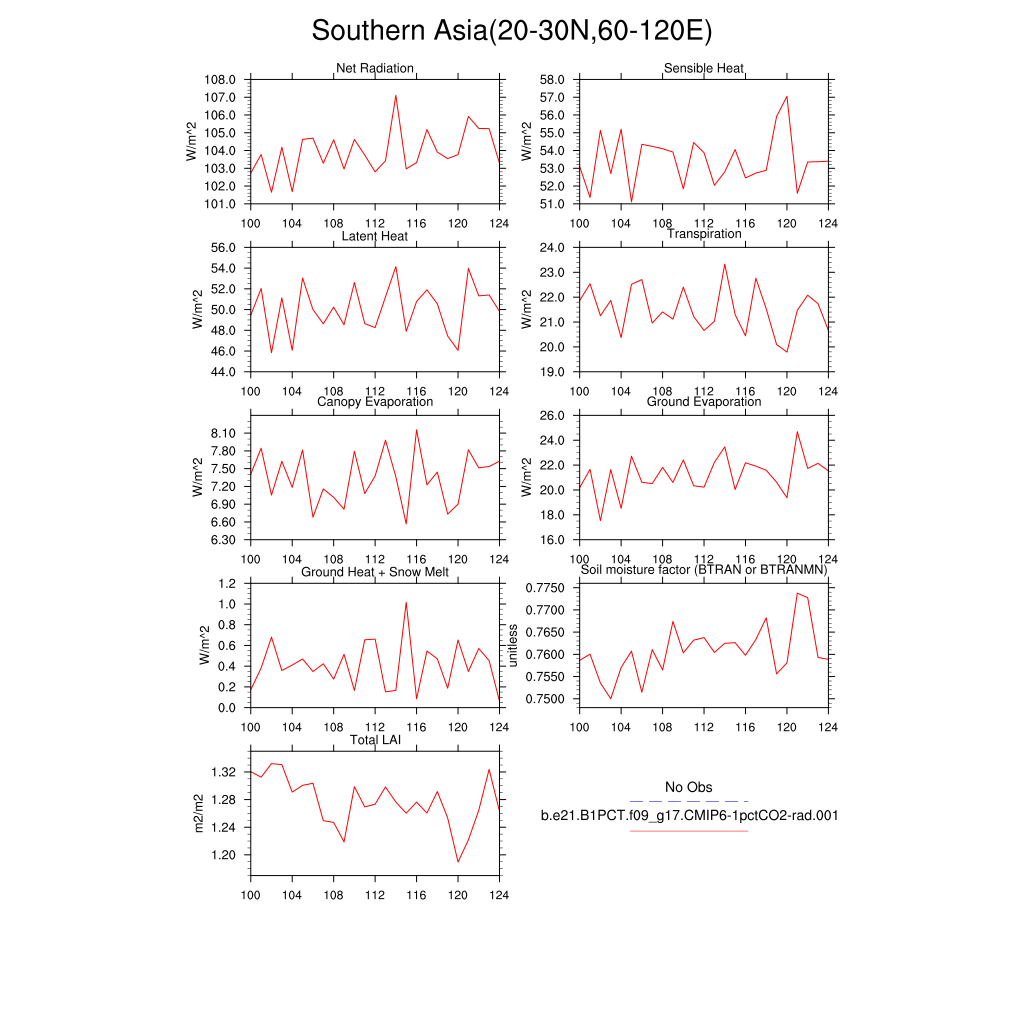 Southern Asia(20-30N,60-120E)

Net Radiation
W/m^2
108.0
107.0
106.0
105.0
104.0
103.0
102.0
101.0
100 104 108 112 116 120 124

Sensible Heat
W/m^2
58.0
57.0
56.0
55.0
54.0
53.0
52.0
51.0
100 104 108 112 116 120 124

Latent Heat
W/m^2
56.0
54.0
52.0
50.0
48.0
46.0
44.0
100 104 108 112 116 120 124

Transpiration
W/m^2
24.0
23.0
22.0
21.0
20.0
19.0
100 104 108 112 116 120 124

Canopy Evaporation
W/m^2
8.10
7.80
7.50
7.20
6.90
6.60
6.30
100 104 108 112 116 120 124

Ground Evaporation
W/m^2
26.0
24.0
22.0
20.0
18.0
16.0
100 104 108 112 116 120 124

Ground Heat + Snow Melt
W/m^2
1.2
1.0
0.8
0.6
0.4
0.2
0.0
100 104 108 112 116 120 124

Soil moisture factor (BTRAN or BTRANMN)
unitless
0.7750
0.7700
0.7650
0.7600
0.7550
0.7500
100 104 108 112 116 120 124

Total LAI
m2/m2
1.32
1.28
1.24
1.20
100 104 108 112 116 120 124

No Obs
b.e21.B1PCT.f09_g17.CMIP6-1pctCO2-rad.001